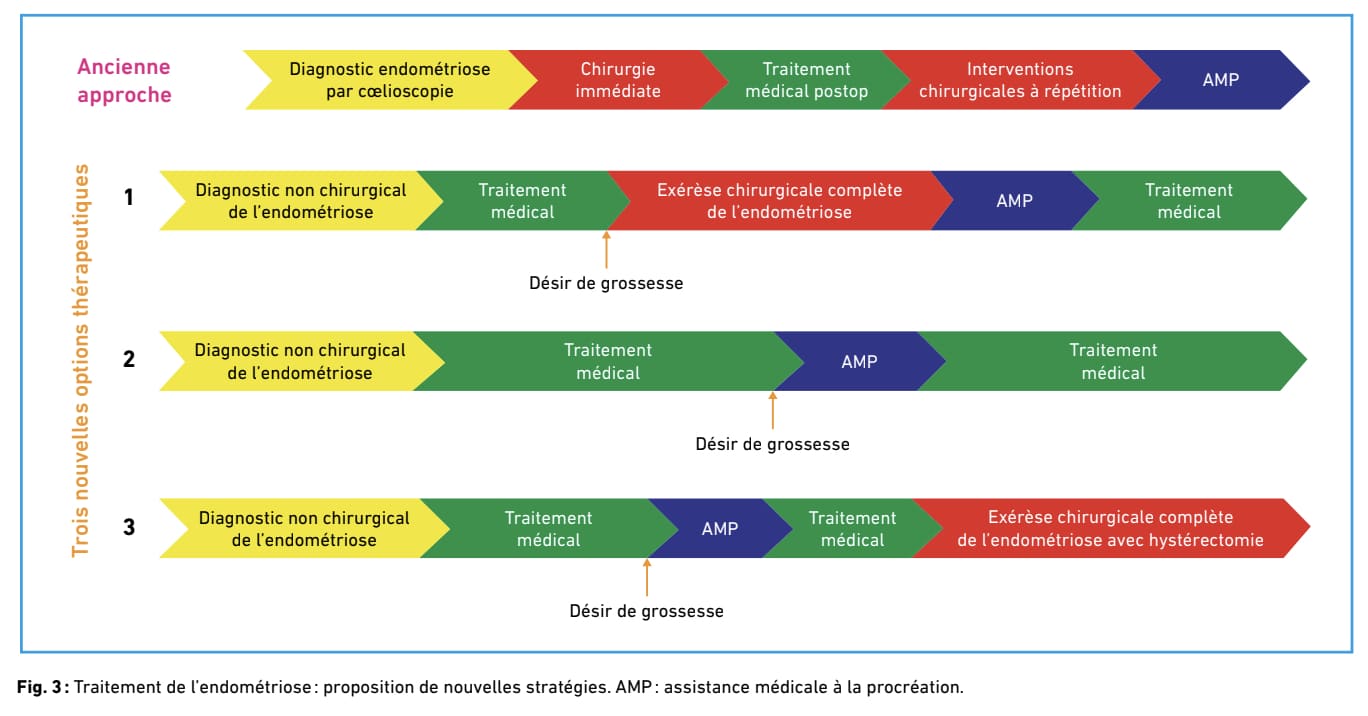 Ancienne approche

Diagnostic endométriose par cœlioscopie

Chirurgie immédiate

Traitement médical postop

Interventions chirurgicales à répétition

AMP

Trois nouvelles options thérapeutiques

1

Diagnostic non chirurgical de l'endométriose

Traitement médical

Exérèse chirurgicale complète de l'endométriose

AMP

Traitement médical

Désir de grossesse

2

Diagnostic non chirurgical de l'endométriose

Traitement médical

AMP

Traitement médical

Désir de grossesse

3

Diagnostic non chirurgical de l'endométriose

Traitement médical

AMP

Traitement médical

Exérèse chirurgicale complète de l'endométriose avec hystérectomie

Désir de grossesse

Fig. 3 : Traitement de l'endométriose : proposition de nouvelles stratégies. AMP : assistance médicale à la procréation.